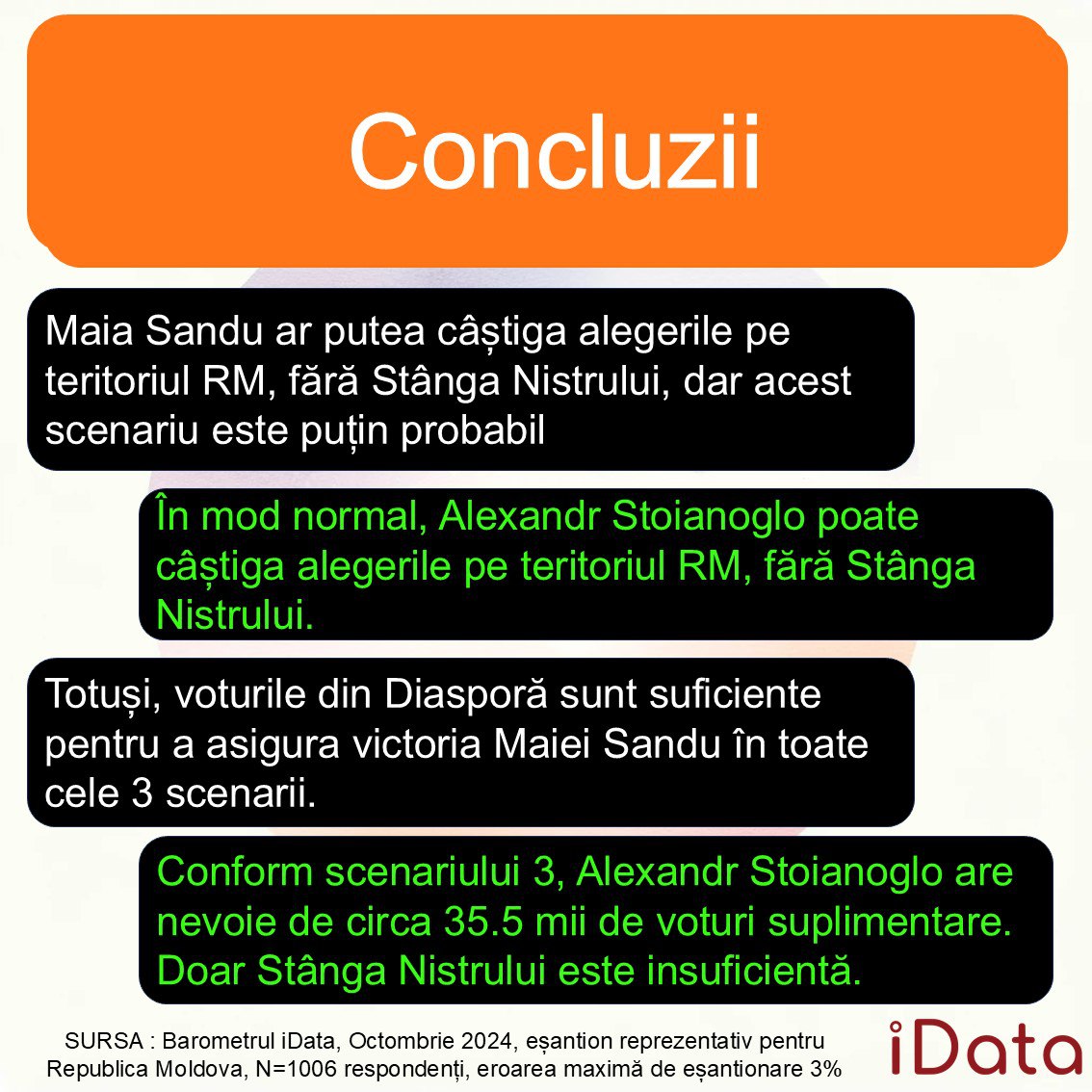 Concluzii

Maia Sandu ar putea câștiga alegerile pe teritoriul RM, fără Stânga Nistrului, dar acest scenariu este puțin probabil

În mod normal, Alexandr Stoianoglo poate câștiga alegerile pe teritoriul RM, fără Stânga Nistrului.

Totuși, voturile din Diasporă sunt suficiente pentru a asigura victoria Maiei Sandu în toate cele 3 scenarii.

Conform scenariului 3, Alexandr Stoianoglo are nevoie de circa 35.5 mii de voturi suplimentare. Doar Stânga Nistrului este insuficientă.

SURSA : Barometrul iData, Octombrie 2024, eșantion reprezentativ pentru Republica Moldova, N=1006 respondenți, eroarea maximă de eșantionare 3%

iData